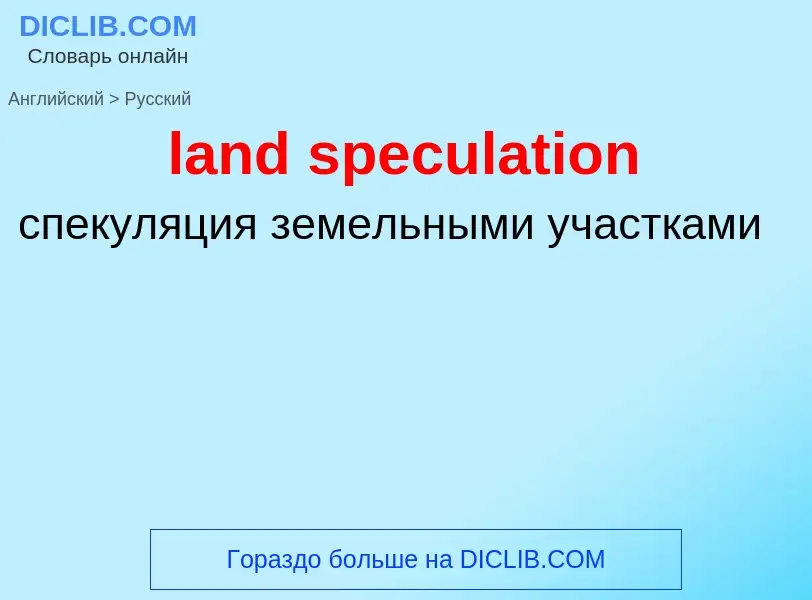 DICLIB.COM
Словарь онлайн

Английский > Русский

land speculation

спекуляция земельными участками

Гораздо больше на DICLIB.COM